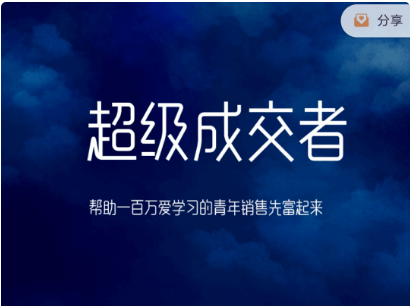 分享

超级成交者

帮助一百万爱学习的青年销售先富起来